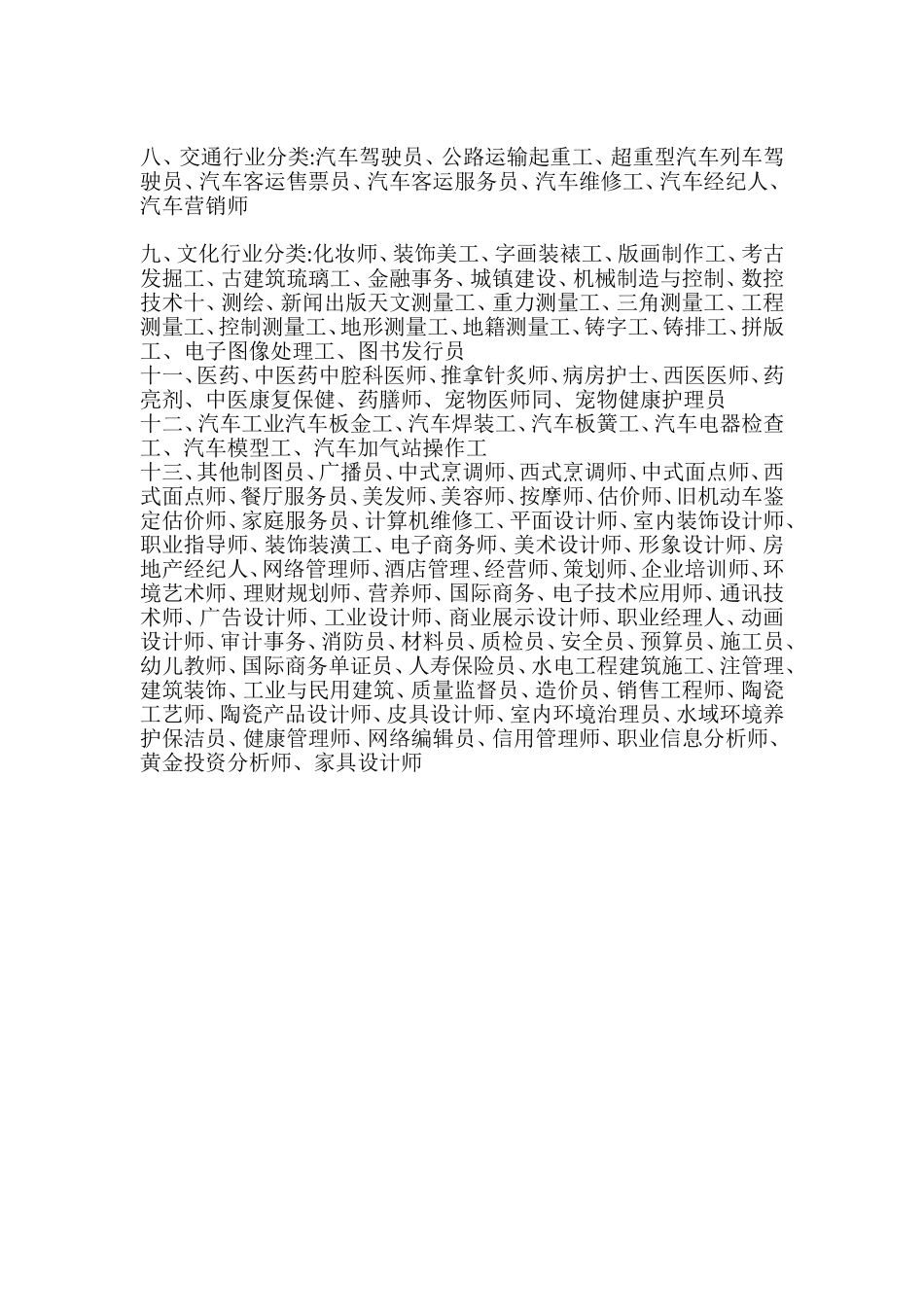 八、交通行业分类:汽车驾驶员、公路运输起重工、超重型汽车列车驾驶员、汽车客运售票员、汽车客运服务员、汽车维修工、汽车经纪人、汽车营销师

九、文化行业分类:化妆师、装饰美工、字画装裱工、版画制作工、考古发掘工、古建筑琉璃工、金融事务、城镇建设、机械制造与控制、数控技术十、测绘、新闻出版天文测量工、重力测量工、三角测量工、工程测量工、控制测量工、地形测量工、地籍测量工、铸字工、铸排工、拼版工、电子图像处理工、图书发行员
十一、医药、中医药中腔科医师、推拿针炙师、病房护士、西医医师、药亮剂、中医康复保健、药膳师、宠物医师同、宠物健康护理员
十二、汽车工业汽车板金工、汽车焊装工、汽车板簧工、汽车电器检查工、汽车模型工、汽车加气站操作工
十三、其他制图员、广播员、中式烹调师、西式烹调师、中式面点师、西式面点师、餐厅服务员、美发师、美容师、按摩师、估价师、旧机动车鉴定估价师、家庭服务员、计算机维修工、平面设计师、室内装饰设计师、职业指导师、装饰装潢工、电子商务师、美术设计师、形象设计师、房地产经纪人、网络管理师、酒店管理、经营师、策划师、企业培训师、环境艺术师、理财规划师、营养师、国际商务、电子技术应用师、通讯技术师、广告设计师、工业设计师、商业展示设计师、职业经理人、动画设计师、审计事务、消防员、材料员、质检员、安全员、预算员、施工员、幼儿教师、国际商务单证员、人寿保险员、水电工程建筑施工、注管理、建筑装饰、工业与民用建筑、质量监督员、造价员、销售工程师、陶瓷工艺师、陶瓷产品设计师、皮具设计师、室内环境治理员、水域环境养护保洁员、健康管理师、网络编辑员、信用管理师、职业信息分析师、黄金投资分析师、家具设计师